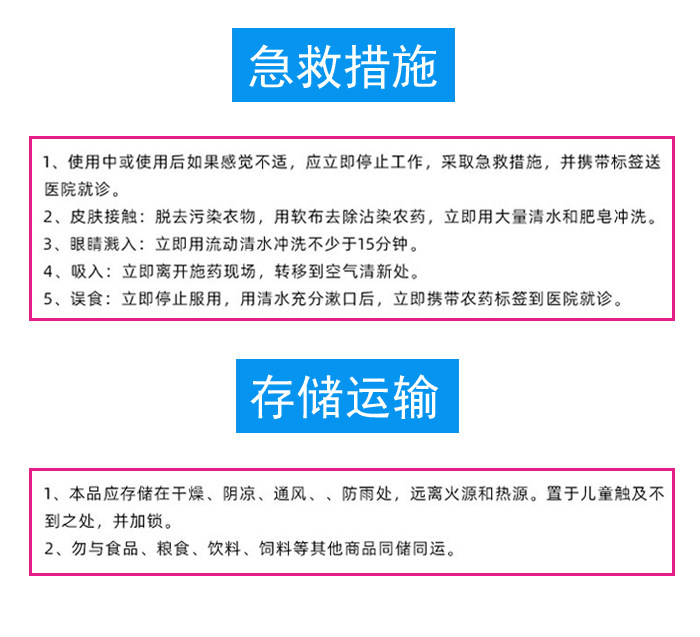 急救措施

1、使用中或使用后如果感觉不适，应立即停止工作，采取急救措施，并携带标签送医院就诊。
2、皮肤接触：脱去污染衣物，用软布去除沾染农药，立即用大量清水和肥皂冲洗。
3、眼睛溅入：立即用流动清水冲洗不少于15分钟。
4、吸入：立即离开施药现场，转移到空气清新处。
5、误食：立即停止服用，用清水充分漱口后，立即携带农药标签到医院就诊。

存储运输

1、本品应存储在干燥、阴凉、通风、、防雨处，远离火源和热源。置于儿童触及不到之处，并加锁。
2、勿与食品、粮食、饮料、饲料等其他商品同储同运。